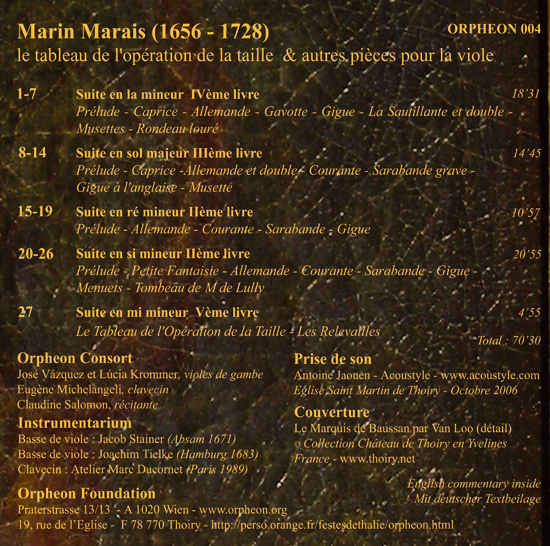 Marin Marais (1656 - 1728)
ORPHEON 004
le tableau de l'opération de la taille & autres pièces pour la viole

1-7 Suite en la mineur IVème livre 18'31
Prélude - Caprice - Allemande - Gavotte - Gigue - La Sautillante et double - Musettes - Rondeau louré

8-14 Suite en sol majeur IIIème livre 14'45
Prélude - Caprice -Allemande et double - Courante - Sarabande grave - Gigue à l'anglaise - Musette

15-19 Suite en ré mineur IIème livre 10'57
Prélude - Allemande - Courante - Sarabande - Gigue

20-26 Suite en si mineur IIème livre 20'55
Prélude - Petite Fantaisie - Allemande - Courante - Sarabande - Gigue - Menuets - Tombeau de M de Lully

27 Suite en mi mineur Vème livre 4'55
Le Tableau de l'Opération de la Taille - Les Relevailles

Total : 70'30

Orpheon Consort
José Vázquez et Lúcia Krommer, violes de gambe
Eugène Michelangeli, clavecin
Claudine Salomon, récitante

Instrumentarium
Basse de viole : Jacob Stainer (Absam 1671)
Basse de viole : Joachim Tielke (Hamburg 1683)
Clavecin : Atelier Marc Ducornet (Paris 1989)

Orpheon Foundation
Praterstrasse 13/13 - A 1020 Wien - www.orpheon.org
19, rue de l'Eglise - F 78 770 Thoiry - http://perso.orange.fr/festesdethalie/orpheon.html

Prise de son
Antoine Jaouen - Acoustyle - www.acoustyle.com
Eglise Saint Martin de Thoiry - Octobre 2006

Couverture
Le Marquis de Baussan par Van Loo (détail)
© Collection Château de Thoiry en Yvelines France - www.thoiry.net

English commentary inside
Mit deutscher Textbeilage